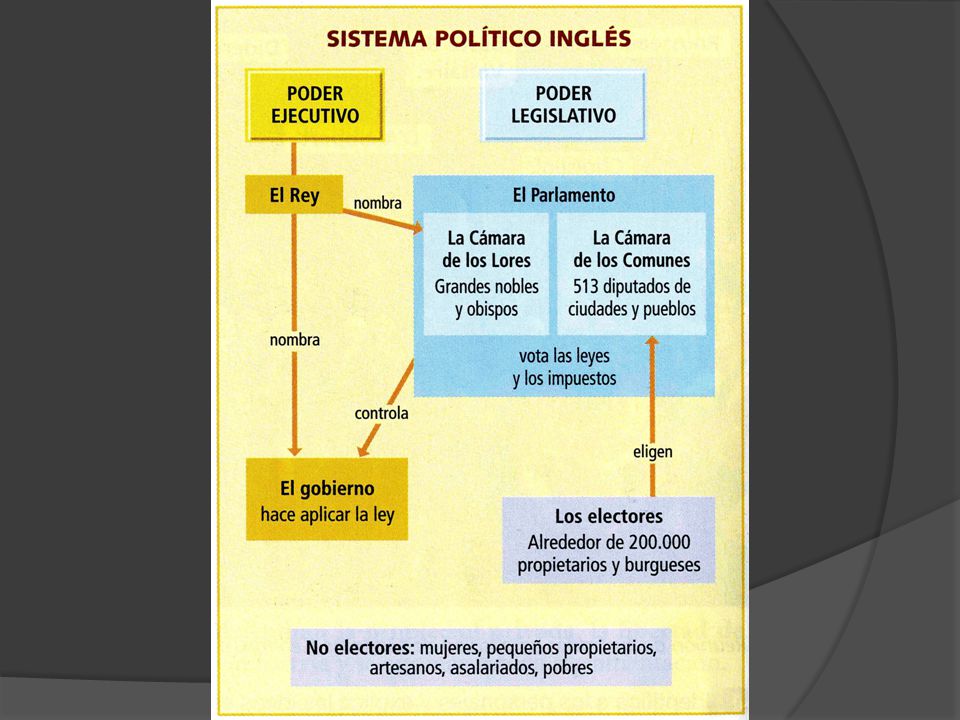 SISTEMA POLÍTICO INGLÉS

PODER EJECUTIVO

PODER LEGISLATIVO

El Rey

nombra

El Parlamento

La Cámara de los Lores
Grandes nobles y obispos

La Cámara de los Comunes
513 diputados de ciudades y pueblos

vota las leyes y los impuestos

nombra

controla

eligen

El gobierno
hace aplicar la ley

Los electores
Alrededor de 200.000 propietarios y burgueses

No electores: mujeres, pequeños propietarios, artesanos, asalariados, pobres